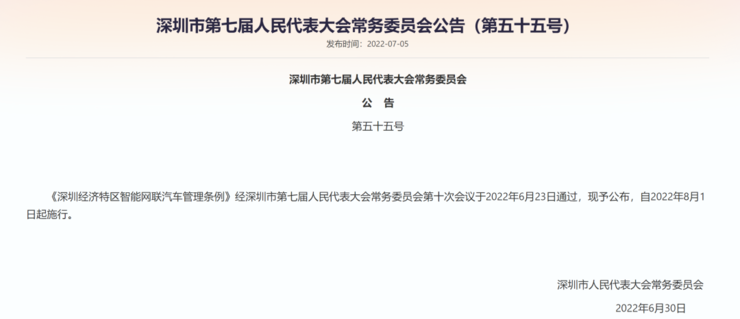 深圳市第七届人民代表大会常务委员会公告（第五十五号）

发布时间：2022-07-05

深圳市第七届人民代表大会常务委员会

公　告

第五十五号

《深圳经济特区智能网联汽车管理条例》经深圳市第七届人民代表大会常务委员会第十次会议于2022年6月23日通过，现予公布，自2022年8月1日起施行。

深圳市人民代表大会常务委员会

2022年6月30日